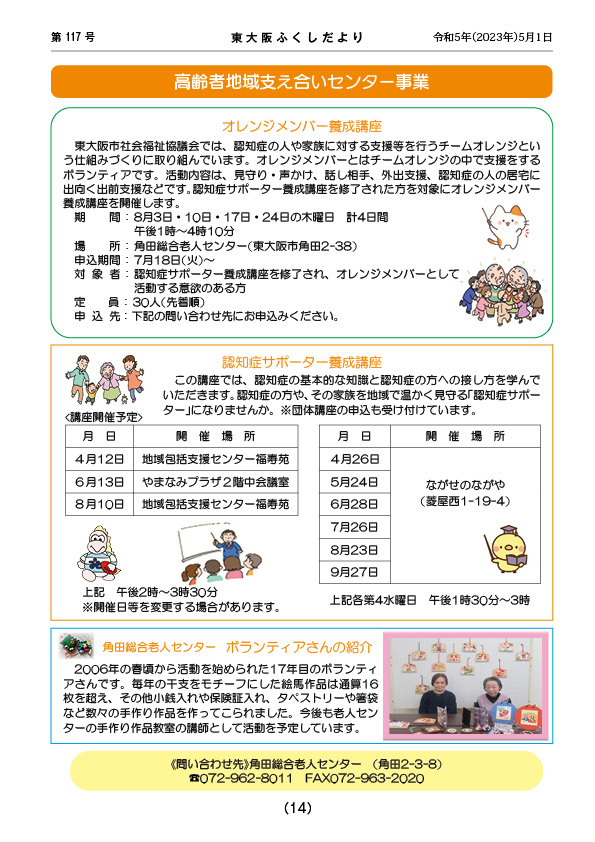 第 117 号

東大阪ふくしだより

令和5年(2023年)5月1日

高齢者地域支え合いセンター事業

オレンジメンバー養成講座

東大阪市社会福祉協議会では、認知症の人や家族に対する支援等を行うチームオレンジという仕組みづくりに取り組んでいます。オレンジメンバーとはチームオレンジの中で支援をするボランティアです。活動内容は、見守り・声かけ、話し相手、外出支援、認知症の人の居宅に出向く出前支援などです。認知症サポーター養成講座を修了された方を対象にオレンジメンバー養成講座を開催します。

期　　間：8月3日・10日・17日・24日の木曜日　計4日間
　　　　　午後1時～4時10分
場　　所：角田総合老人センター（東大阪市角田2-38）
申込期間：7月18日(火)～
対 象 者：認知症サポーター養成講座を修了され、オレンジメンバーとして活動する意欲のある方
定　　員：30人(先着順)
申 込 先：下記の問い合わせ先にお申込みください。

認知症サポーター養成講座

この講座では、認知症の基本的な知識と認知症の方への接し方を学んでいただきます。認知症の方や、その家族を地域で温かく見守る「認知症サポーター」になりませんか。※団体講座の申込も受け付けています。

〈講座開催予定〉

| 月　日 | 開　催　場　所 |
|---|---|
| 4月12日 | 地域包括支援センター福寿苑 |
| 6月13日 | やまなみプラザ2階中会議室 |
| 8月10日 | 地域包括支援センター福寿苑 |

上記　午後2時～3時30分
※開催日等を変更する場合があります。

| 月　日 | 開　催　場　所 |
|---|---|
| 4月26日 | ながせのながや（菱屋西1-19-4） |
| 5月24日 | |
| 6月28日 | |
| 7月26日 | |
| 8月23日 | |
| 9月27日 | |

上記各第4水曜日　午後1時30分～3時

角田総合老人センター　ボランティアさんの紹介

2006年の春頃から活動を始められた17年目のボランティアさんです。毎年の干支をモチーフにした絵馬作品は通算16枚を超え、その他小銭入れや保険証入れ、タペストリーや箸袋など数々の手作り作品を作ってこられました。今後も老人センターの手作り作品教室の講師として活動を予定しています。

《問い合わせ先》角田総合老人センター　（角田2-3-8）
☎072-962-8011　FAX072-963-2020

(14)